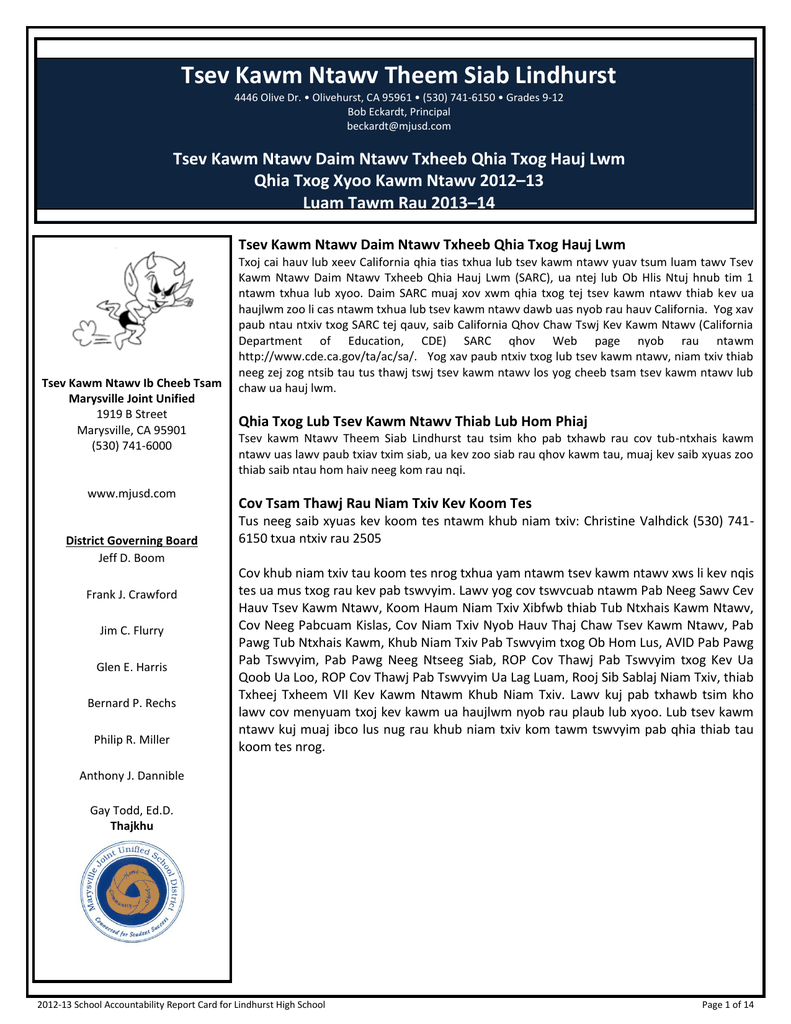 Tsev Kawm Ntawv Theem Siab Lindhurst
4446 Olive Dr. • Olivehurst, CA 95961 • (530) 741-6150 • Grades 9-12
Bob Eckardt, Principal
beckardt@mjusd.com

Tsev Kawm Ntawv Daim Ntawv Txheeb Qhia Txog Hauj Lwm
Qhia Txog Xyoo Kawm Ntawv 2012–13
Luam Tawm Rau 2013–14

Tsev Kawm Ntawv Ib Cheeb Tsam
Marysville Joint Unified
1919 B Street
Marysville, CA 95901
(530) 741-6000

www.mjusd.com

District Governing Board
Jeff D. Boom

Frank J. Crawford

Jim C. Flurry

Glen E. Harris

Bernard P. Rechs

Philip R. Miller

Anthony J. Dannible

Gay Todd, Ed.D.
Thajkhu

Marysville Joint Unified School District
Connected for Student Success

Tsev Kawm Ntawv Daim Ntawv Txheeb Qhia Txog Hauj Lwm
Txoj cai hauv lub xeev California qhia tias txhua lub tsev kawm ntawv yuav tsum luam tawv Tsev Kawm Ntawv Daim Ntawv Txheeb Qhia Hauj Lwm (SARC), ua ntej lub Ob Hlis Ntuj hnub tim 1 ntawm txhua lub xyoo. Daim SARC muaj xov xwm qhia txog tej tsev kawm ntawv thiab kev ua haujlwm zoo li cas ntawm txhua lub tsev kawm ntawv dawb uas nyob rau hauv California. Yog xav paub ntau ntxiv txog SARC tej qauv, saib California Qhov Chaw Tswj Kev Kawm Ntawv (California Department of Education, CDE) SARC qhov Web page nyob rau ntawm http://www.cde.ca.gov/ta/ac/sa/. Yog xav paub ntxiv txog lub tsev kawm ntawv, niam txiv thiab neeg zej zog ntsib tau tus thawj tswj tsev kawm ntawv los yog cheeb tsam tsev kawm ntawv lub chaw ua hauj lwm.

Qhia Txog Lub Tsev Kawm Ntawv Thiab Lub Hom Phiaj
Tsev kawm Ntawv Theem Siab Lindhurst tau tsim kho pab txhawb rau cov tub-ntxhais kawm ntawv uas lawv paub txiav txim siab, ua kev zoo siab rau qhov kawm tau, muaj kev saib xyuas zoo thiab saib ntau hom haiv neeg kom rau nqi.

Cov Tsam Thawj Rau Niam Txiv Kev Koom Tes
Tus neeg saib xyuas kev koom tes ntawm khub niam txiv: Christine Valhdick (530) 741-6150 txua ntxiv rau 2505

Cov khub niam txiv tau koom tes nrog txhua yam ntawm tsev kawm ntawv xws li kev nqis tes ua mus txog rau kev pab tswvyim. Lawv yog cov tswvcuab ntawm Pab Neeg Sawv Cev Hauv Tsev Kawm Ntawv, Koom Haum Niam Txiv Xibfwb thiab Tub Ntxhais Kawm Ntawv, Cov Neeg Pabcuam Kislas, Cov Niam Txiv Nyob Hauv Thaj Chaw Tsev Kawm Ntawv, Pab Pawg Tub Ntxhais Kawm, Khub Niam Txiv Pab Tswvyim txog Ob Hom Lus, AVID Pab Pawg Pab Tswvyim, Pab Pawg Neeg Ntseeg Siab, ROP Cov Thawj Pab Tswvyim txog Kev Ua Qoob Ua Loo, ROP Cov Thawj Pab Tswvyim Ua Lag Luam, Rooj Sib Sablaj Niam Txiv, thiab Txheej Txheem VII Kev Kawm Ntawm Khub Niam Txiv. Lawv kuj pab txhawb tsim kho lawv cov menyuam txoj kev kawm ua haujlwm nyob rau plaub lub xyoo. Lub tsev kawm ntawv kuj muaj ibco lus nug rau khub niam txiv kom tawm tswvyim pab qhia thiab tau koom tes nrog.

2012-13 School Accountability Report Card for Lindhurst High School
Page 1 of 14